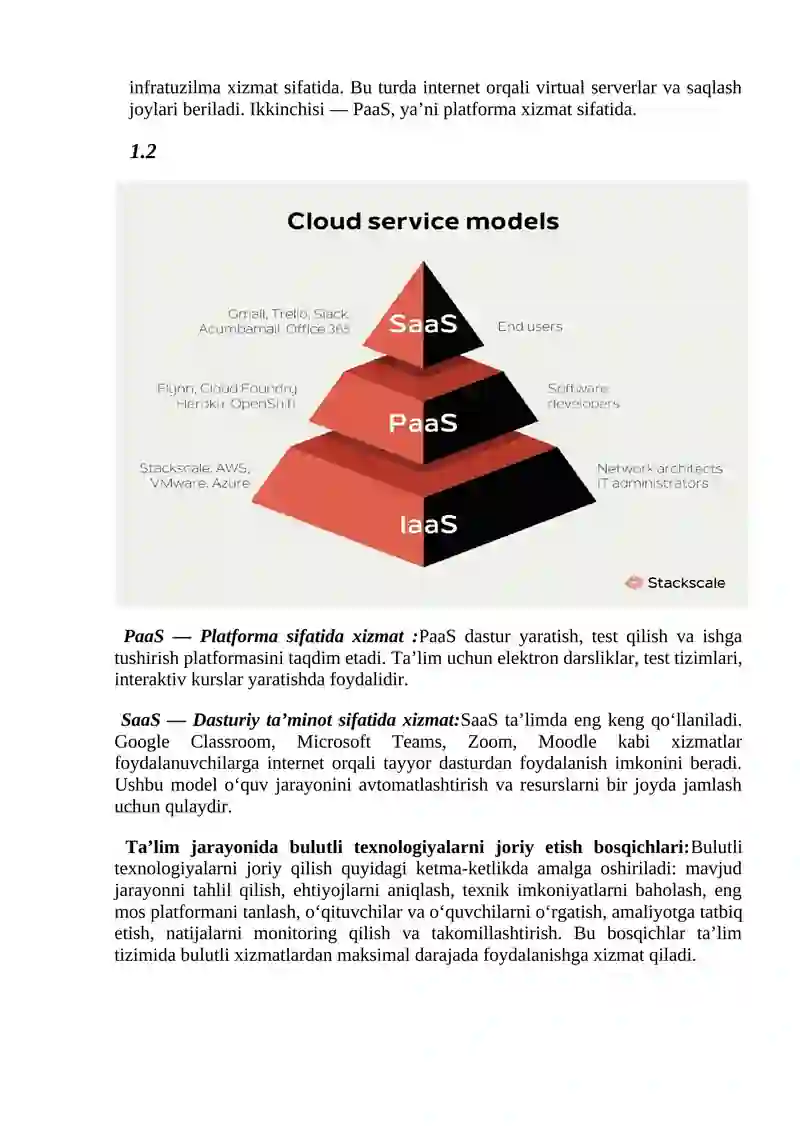 infratuzilma xizmat sifatida. Bu turda internet orqali virtual serverlar va saqlash joylari beriladi. Ikkinchisi — PaaS, ya’ni platforma xizmat sifatida.

1.2

Cloud service models

Gmail, Trello, Slack, Acumbamail, Office 365

SaaS

End users

Flynn, Cloud Foundry, Heroku, OpenShift

PaaS

Software developers

Stackscale, AWS, VMware, Azure

IaaS

Network architects IT administrators

Stackscale

PaaS — Platforma sifatida xizmat :PaaS dastur yaratish, test qilish va ishga tushirish platformasini taqdim etadi. Ta’lim uchun elektron darsliklar, test tizimlari, interaktiv kurslar yaratishda foydalidir.

SaaS — Dasturiy ta’minot sifatida xizmat:SaaS ta’limda eng keng qo‘llaniladi. Google Classroom, Microsoft Teams, Zoom, Moodle kabi xizmatlar foydalanuvchilarga internet orqali tayyor dasturdan foydalanish imkonini beradi. Ushbu model o‘quv jarayonini avtomatlashtirish va resurslarni bir joyda jamlash uchun qulaydir.

Ta’lim jarayonida bulutli texnologiyalarni joriy etish bosqichlari:Bulutli texnologiyalarni joriy qilish quyidagi ketma-ketlikda amalga oshiriladi: mavjud jarayonni tahlil qilish, ehtiyojlarni aniqlash, texnik imkoniyatlarni baholash, eng mos platformani tanlash, o‘qituvchilar va o‘quvchilarni o‘rgatish, amaliyotga tatbiq etish, natijalarni monitoring qilish va takomillashtirish. Bu bosqichlar ta’lim tizimida bulutli xizmatlardan maksimal darajada foydalanishga xizmat qiladi.